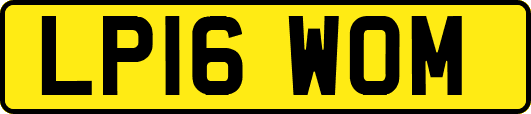 LP16 WOM